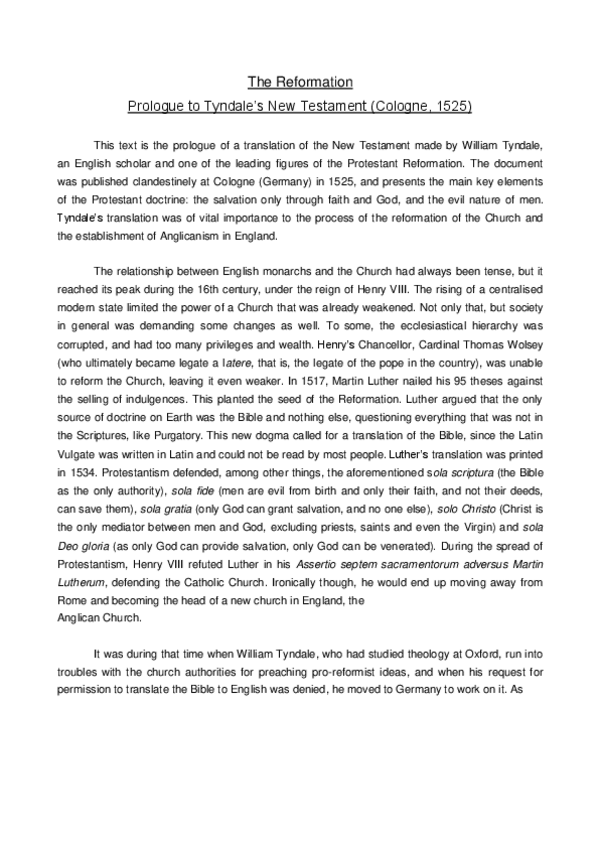 The Reformation

Prologue to Tyndale's New Testament (Cologne, 1525)

This text is the prologue of a translation of the New Testament made by William Tyndale, an English scholar and one of the leading figures of the Protestant Reformation. The document was published clandestinely at Cologne (Germany) in 1525, and presents the main key elements of the Protestant doctrine: the salvation only through faith and God, and the evil nature of men. Tyndale's translation was of vital importance to the process of the reformation of the Church and the establishment of Anglicanism in England.

The relationship between English monarchs and the Church had always been tense, but it reached its peak during the 16th century, under the reign of Henry VIII. The rising of a centralised modern state limited the power of a Church that was already weakened. Not only that, but society in general was demanding some changes as well. To some, the ecclesiastical hierarchy was corrupted, and had too many privileges and wealth. Henry's Chancellor, Cardinal Thomas Wolsey (who ultimately became legate a latere, that is, the legate of the pope in the country), was unable to reform the Church, leaving it even weaker. In 1517, Martin Luther nailed his 95 theses against the selling of indulgences. This planted the seed of the Reformation. Luther argued that the only source of doctrine on Earth was the Bible and nothing else, questioning everything that was not in the Scriptures, like Purgatory. This new dogma called for a translation of the Bible, since the Latin Vulgate was written in Latin and could not be read by most people. Luther's translation was printed in 1534. Protestantism defended, among other things, the aforementioned sola scriptura (the Bible as the only authority), sola fide (men are evil from birth and only their faith, and not their deeds, can save them), sola gratia (only God can grant salvation, and no one else), solo Christo (Christ is the only mediator between men and God, excluding priests, saints and even the Virgin) and sola Deo gloria (as only God can provide salvation, only God can be venerated). During the spread of Protestantism, Henry VIII refuted Luther in his Assertio septem sacramentorum adversus Martin Lutherum, defending the Catholic Church. Ironically though, he would end up moving away from Rome and becoming the head of a new church in England, the
Anglican Church.

It was during that time when William Tyndale, who had studied theology at Oxford, run into troubles with the church authorities for preaching pro-reformist ideas, and when his request for permission to translate the Bible to English was denied, he moved to Germany to work on it. As